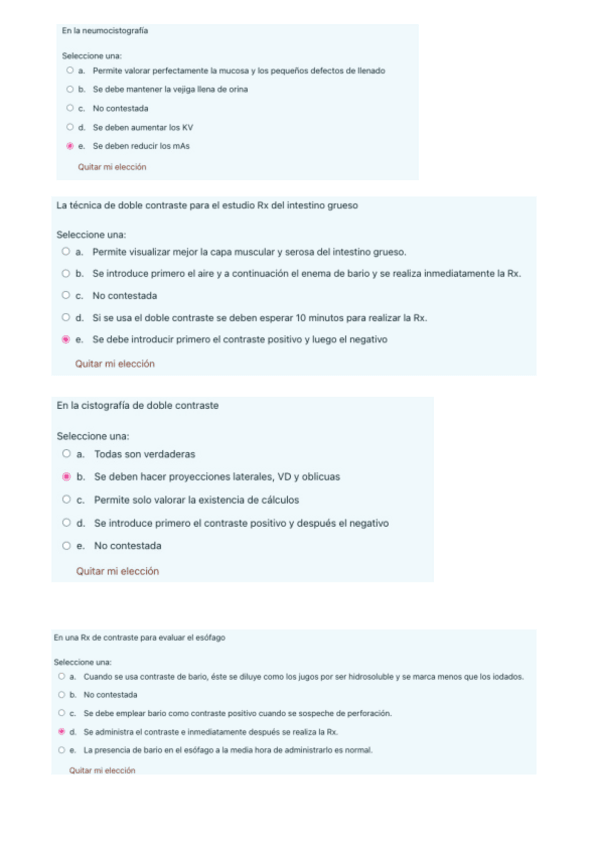 En la neumocistografía

Seleccione una:
a. Permite valorar perfectamente la mucosa y los pequeños defectos de llenado
b. Se debe mantener la vejiga llena de orina
c. No contestada
d. Se deben aumentar los KV
e. Se deben reducir los mAs
Quitar mi elección

La técnica de doble contraste para el estudio Rx del intestino grueso

Seleccione una:
a. Permite visualizar mejor la capa muscular y serosa del intestino grueso.
b. Se introduce primero el aire y a continuación el enema de bario y se realiza inmediatamente la Rx.
c. No contestada
d. Si se usa el doble contraste se deben esperar 10 minutos para realizar la Rx.
e. Se debe introducir primero el contraste positivo y luego el negativo
Quitar mi elección

En la cistografía de doble contraste

Seleccione una:
a. Todas son verdaderas
b. Se deben hacer proyecciones laterales, VD y oblicuas
c. Permite solo valorar la existencia de cálculos
d. Se introduce primero el contraste positivo y después el negativo
e. No contestada
Quitar mi elección

En una Rx de contraste para evaluar el esófago

Seleccione una:
a. Cuando se usa contraste de bario, éste se diluye como los jugos por ser hidrosoluble y se marca menos que los iodados.
b. No contestada
c. Se debe emplear bario como contraste positivo cuando se sospeche de perforación.
d. Se administra el contraste e inmediatamente después se realiza la Rx.
e. La presencia de bario en el esófago a la media hora de administrarlo es normal.
Quitar mi elección